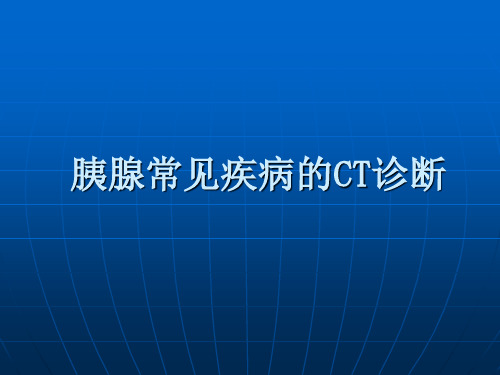 胰腺常见疾病的CT诊断